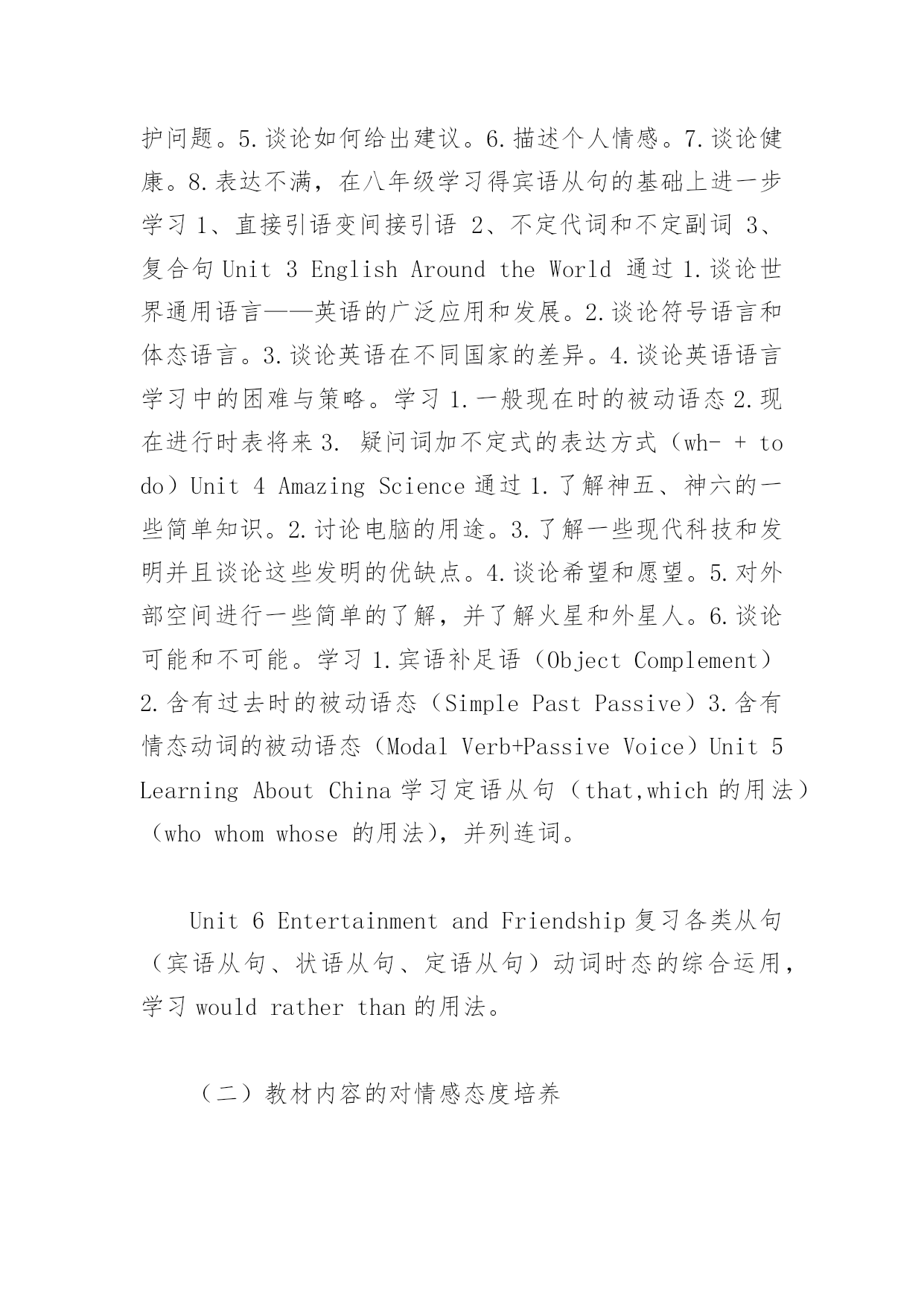 护问题。5.谈论如何给出建议。6.描述个人情感。7.谈论健康。8.表达不满，在八年级学习得宾语从句的基础上进一步学习 1、直接引语变间接引语 2、不定代词和不定副词 3、复合句 Unit 3 English Around the World 通过 1.谈论世界通用语言——英语的广泛应用和发展。2.谈论符号语言和体态语言。3.谈论英语在不同国家的差异。4.谈论英语语言学习中的困难与策略。学习 1.一般现在时的被动语态 2.现在进行时表将来 3. 疑问词加不定式的表达方式（wh- + to do）Unit 4 Amazing Science 通过 1.了解神五、神六的一些简单知识。2.讨论电脑的用途。3.了解一些现代科技和发明并且谈论这些发明的优缺点。4.谈论希望和愿望。5.对外部空间进行一些简单的了解，并了解火星和外星人。6.谈论可能和不可能。学习 1.宾语补足语（Object Complement）2.含有过去时的被动语态（Simple Past Passive）3.含有情态动词的被动语态（Modal Verb+Passive Voice）Unit 5 Learning About China 学习定语从句（that,which 的用法）（who whom whose 的用法），并列连词。

Unit 6 Entertainment and Friendship 复习各类从句（宾语从句、状语从句、定语从句）动词时态的综合运用，学习 would rather than 的用法。

（二）教材内容的对情感态度培养